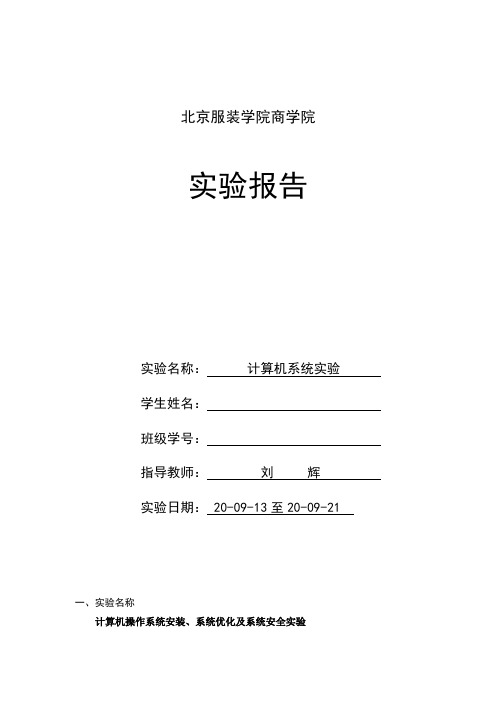 北京服装学院商学院

实验报告

实验名称： 计算机系统实验

学生姓名：

班级学号：

指导教师： 刘 辉

实验日期： 20-09-13 至 20-09-21

一、实验名称

计算机操作系统安装、系统优化及系统安全实验